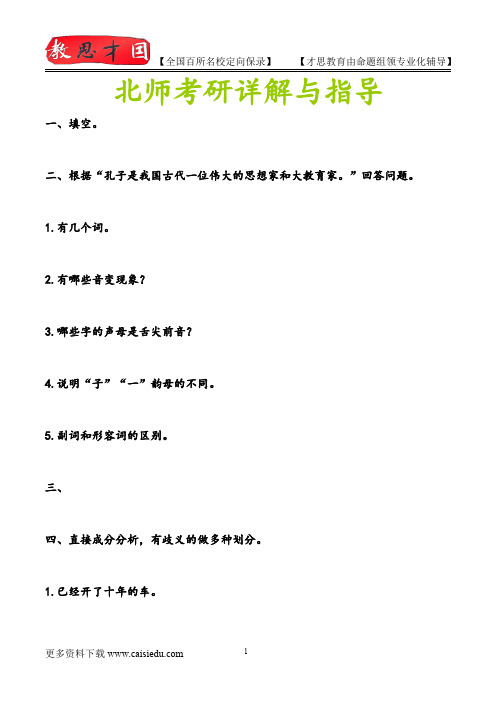 教思才国 【全国百所名校定向保录】 【才思教育由命题组领专业化辅导】

北师考研详解与指导

一、填空。

二、根据“孔子是我国古代一位伟大的思想家和大教育家。”回答问题。

1. 有几个词。

2. 有哪些音变现象?

3. 哪些字的声母是舌尖前音?

4. 说明“子”“一”韵母的不同。

5. 副词和形容词的区别。

三、

四、直接成分分析，有歧义的做多种划分。

1. 已经开了十年的车。

更多资料下载 www.caisiedu.com

1